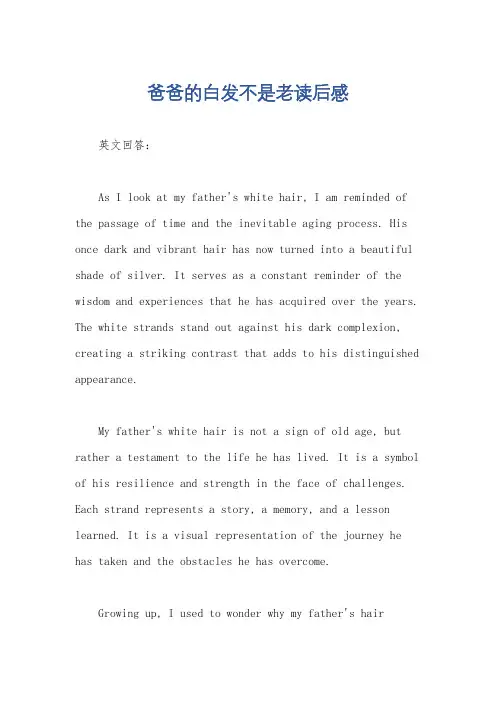 爸爸的白发不是老读后感

英文回答：

As I look at my father's white hair, I am reminded of the passage of time and the inevitable aging process. His once dark and vibrant hair has now turned into a beautiful shade of silver. It serves as a constant reminder of the wisdom and experiences that he has acquired over the years. The white strands stand out against his dark complexion, creating a striking contrast that adds to his distinguished appearance.

My father's white hair is not a sign of old age, but rather a testament to the life he has lived. It is a symbol of his resilience and strength in the face of challenges. Each strand represents a story, a memory, and a lesson learned. It is a visual representation of the journey he has taken and the obstacles he has overcome.

Growing up, I used to wonder why my father's hair